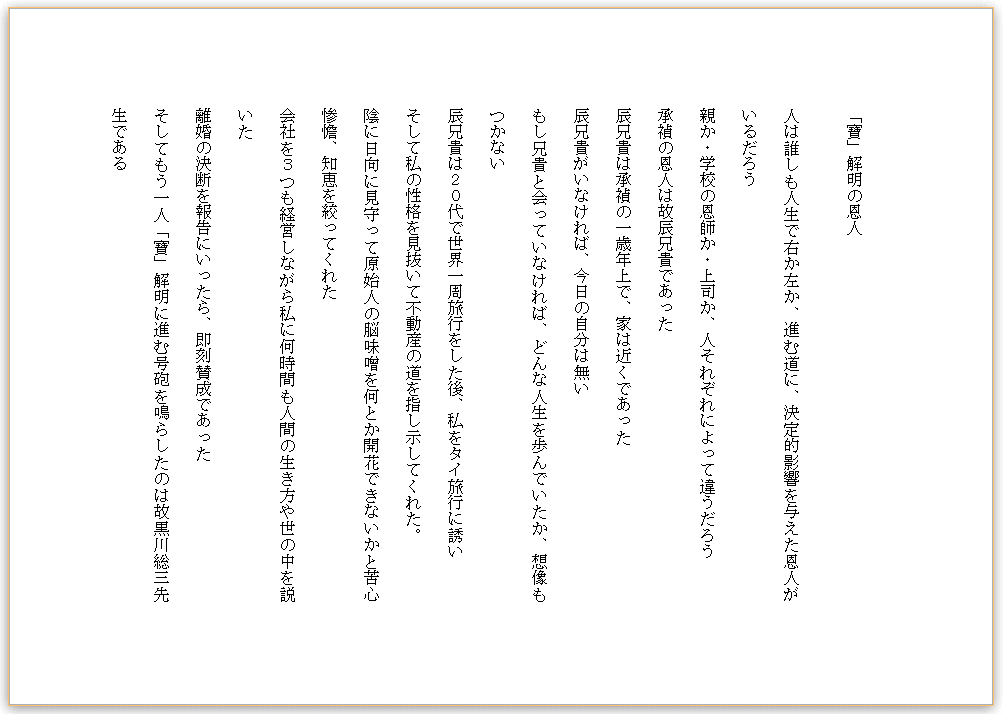 「寶」解明の恩人

人は誰しも人生で右か左か、進む道に、決定的影響を与えた恩人がいるだろう

親か・学校の恩師か・上司か、人それぞれによって違うだろう

承禎の恩人は故辰兄貴であった

辰兄貴は承禎の一歳年上で、家は近くであった

辰兄貴がいなければ、今日の自分は無い

もし兄貴と会っていなければ、どんな人生を歩んでいたか、想像もつかない

辰兄貴は２０代で世界一周旅行をした後、私をタイ旅行に誘い

そして私の性格を見抜いて不動産の道を指し示してくれた。

陰に日向に見守って原始人の脳味噌を何とか開花できないかと苦心惨憺、知恵を絞ってくれた

会社を３つも経営しながら私に何時間も人間の生き方や世の中を説いた

離婚の決断を報告にいったら、即刻賛成であった

そしてもう一人「寶」解明に進む号砲を鳴らしたのは故黒川総三先生である